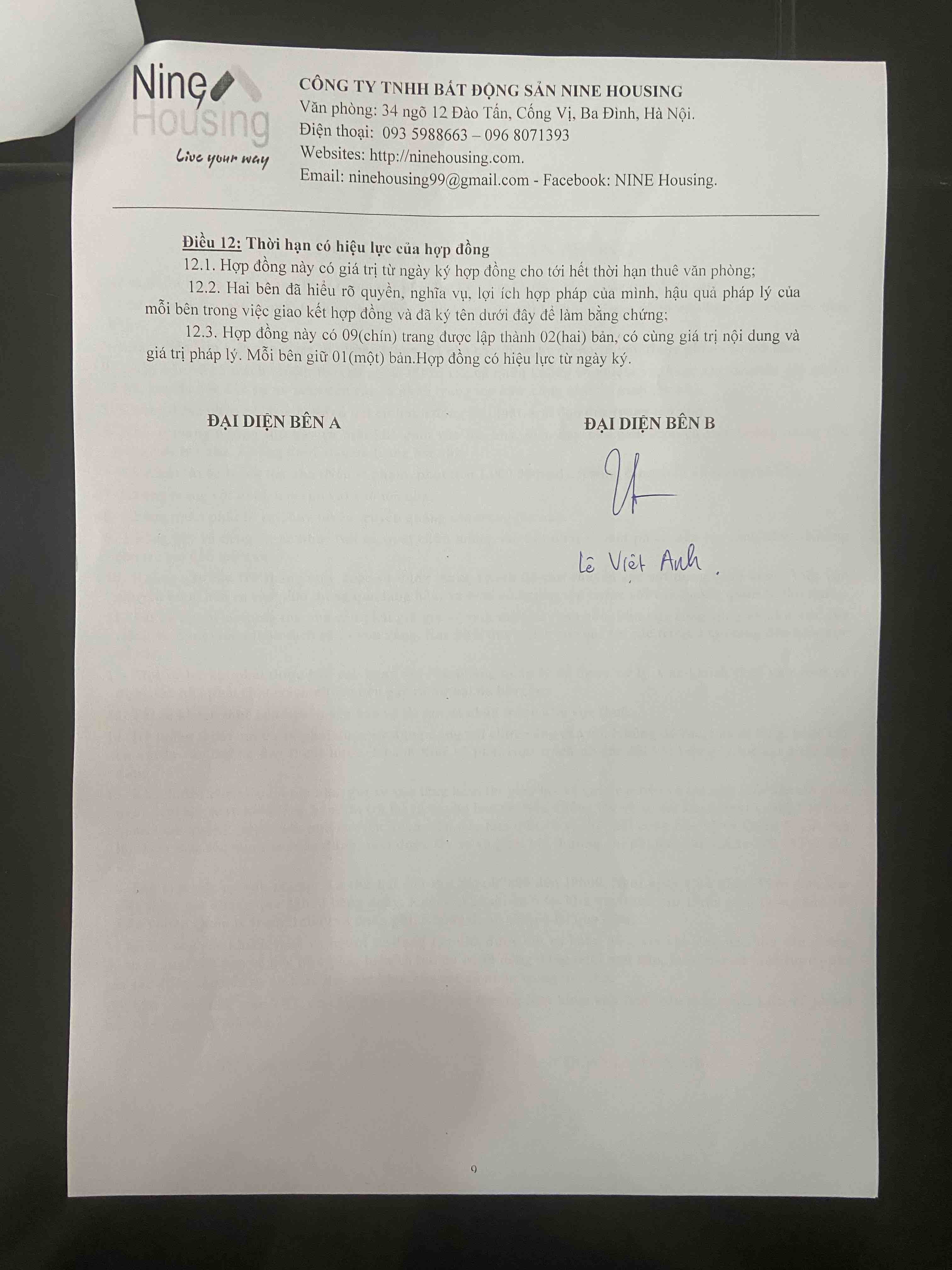 Nine Housing
Live your way

CÔNG TY TNHH BẤT ĐỘNG SẢN NINE HOUSING
Văn phòng: 34 ngõ 12 Đào Tấn, Cống Vị, Ba Đình, Hà Nội.
Điện thoại: 093 5988663 – 096 8071393
Websites: http://ninehousing.com.
Email: ninehousing99@gmail.com - Facebook: NINE Housing.

Điều 12: Thời hạn có hiệu lực của hợp đồng
12.1. Hợp đồng này có giá trị từ ngày ký hợp đồng cho tới hết thời hạn thuê văn phòng;
12.2. Hai bên đã hiểu rõ quyền, nghĩa vụ, lợi ích hợp pháp của mình, hậu quả pháp lý của mỗi bên trong việc giao kết hợp đồng và đã ký tên dưới đây để làm bằng chứng;
12.3. Hợp đồng này có 09(chín) trang được lập thành 02(hai) bản, có cùng giá trị nội dung và giá trị pháp lý. Mỗi bên giữ 01(một) bản.Hợp đồng có hiệu lực từ ngày ký.

ĐẠI DIỆN BÊN A

ĐẠI DIỆN BÊN B

Lê Việt Anh.

9